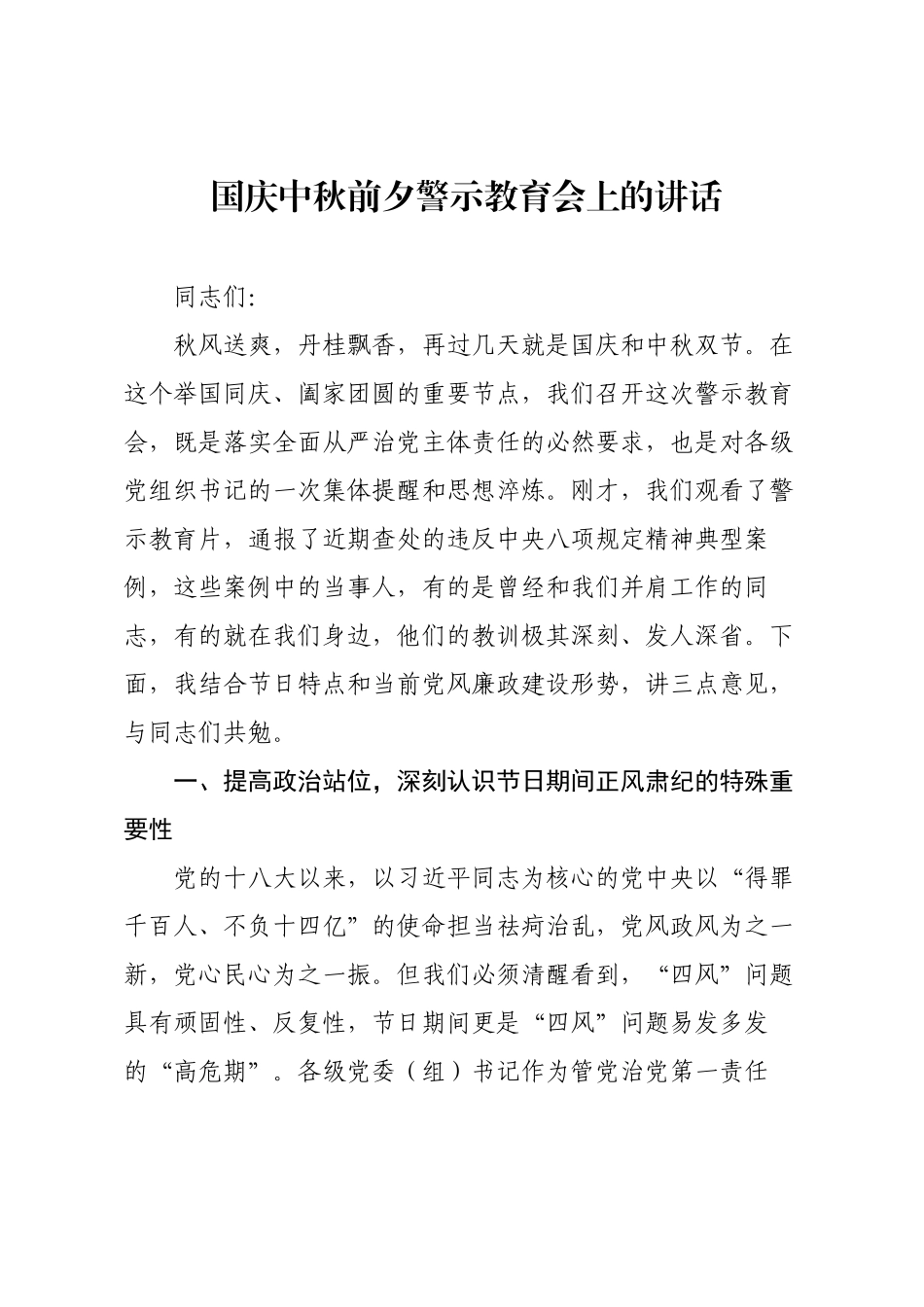 国庆中秋前夕警示教育会上的讲话

同志们:

秋风送爽，丹桂飘香，再过几天就是国庆和中秋双节。在这个举国同庆、阖家团圆的重要节点，我们召开这次警示教育会，既是落实全面从严治党主体责任的必然要求，也是对各级党组织书记的一次集体提醒和思想淬炼。刚才，我们观看了警示教育片，通报了近期查处的违反中央八项规定精神典型案例，这些案例中的当事人，有的是曾经和我们并肩工作的同志，有的就在我们身边，他们的教训极其深刻、发人深省。下面，我结合节日特点和当前党风廉政建设形势，讲三点意见，与同志们共勉。

一、提高政治站位，深刻认识节日期间正风肃纪的特殊重要性

党的十八大以来，以习近平同志为核心的党中央以“得罪千百人、不负十四亿”的使命担当祛疴治乱，党风政风为之一新，党心民心为之一振。但我们必须清醒看到，“四风”问题具有顽固性、反复性，节日期间更是“四风”问题易发多发的“高危期”。各级党委（组）书记作为管党治党第一责任